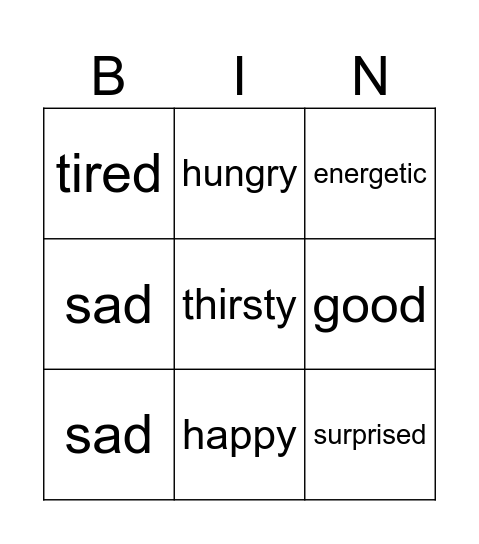 | B | I | N |
|---|---|---|
| tired | hungry | energetic |
| sad | thirsty | good |
| sad | happy | surprised |